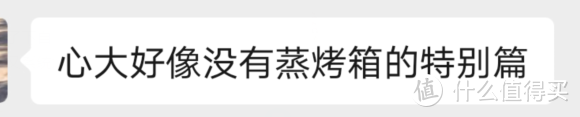 心大好像没有蒸烤箱的特别篇

值 什么值得买